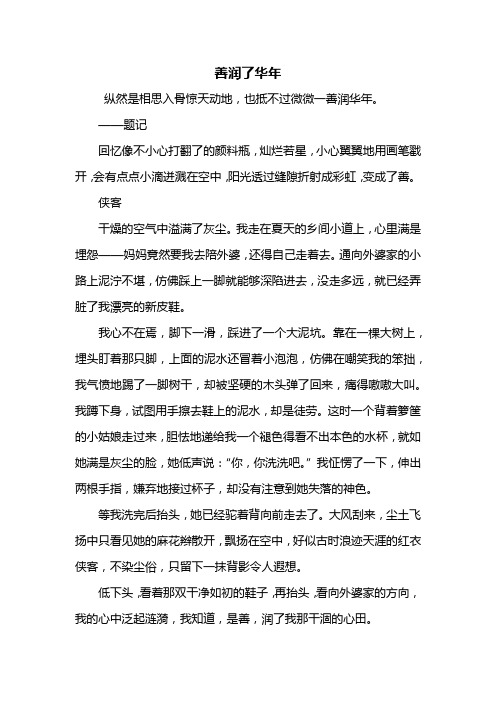 善润了华年

纵然是相思入骨惊天动地，也抵不过微微一善润华年。

——题记

回忆像不小心打翻了的颜料瓶，灿烂若星，小心翼翼地用画笔戳开，会有点点小滴迸溅在空中，阳光透过缝隙折射成彩虹，变成了善。

侠客

干燥的空气中溢满了灰尘。我走在夏天的乡间小道上，心里满是埋怨——妈妈竟然要我去陪外婆，还得自己走着去。通向外婆家的小路上泥泞不堪，仿佛踩上一脚就能够深陷进去，没走多远，就已经弄脏了我漂亮的新皮鞋。

我心不在焉，脚下一滑，踩进了一个大泥坑。靠在一棵大树上，埋头盯着那只脚，上面的泥水还冒着小泡泡，仿佛在嘲笑我的笨拙，我气愤地踢了一脚树干，却被坚硬的木头弹了回来，痛得嗷嗷大叫。我蹲下身，试图用手擦去鞋上的泥水，却是徒劳。这时一个背着箩筐的小姑娘走过来，胆怯地递给我一个褪色得看不出本色的水杯，就如她满是灰尘的脸，她低声说："你，你洗洗吧。" 我怔愣了一下，伸出两根手指，嫌弃地接过杯子，却没有注意到她失落的神色。

等我洗完后抬头，她已经驼着背向前走去了。大风刮来，尘土飞扬中只看见她的麻花辫散开，飘扬在空中，好似古时浪迹天涯的红衣侠客，不染尘俗，只留下一抹背影令人遐想。

低下头，看着那双干净如初的鞋子，再抬头，看向外婆家的方向，我的心中泛起涟漪，我知道，是善，润了我那干涸的心田。